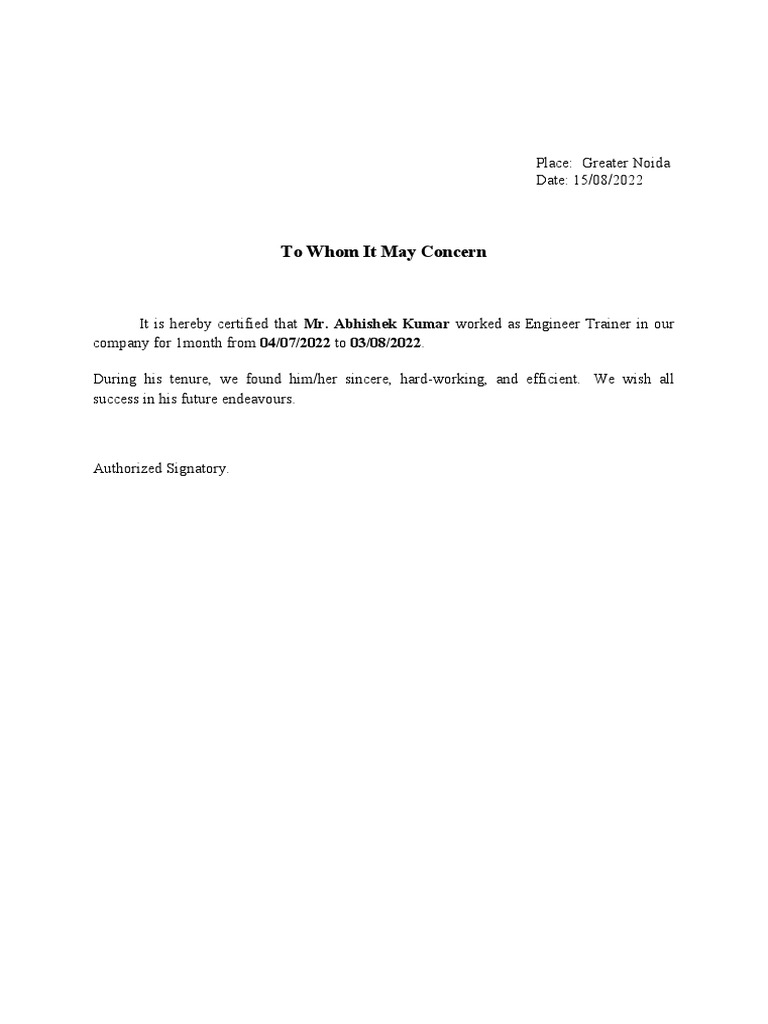 Place: Greater Noida
Date: 15/08/2022

To Whom It May Concern

It is hereby certified that Mr. Abhishek Kumar worked as Engineer Trainer in our company for 1month from 04/07/2022 to 03/08/2022.

During his tenure, we found him/her sincere, hard-working, and efficient. We wish all success in his future endeavours.

Authorized Signatory.